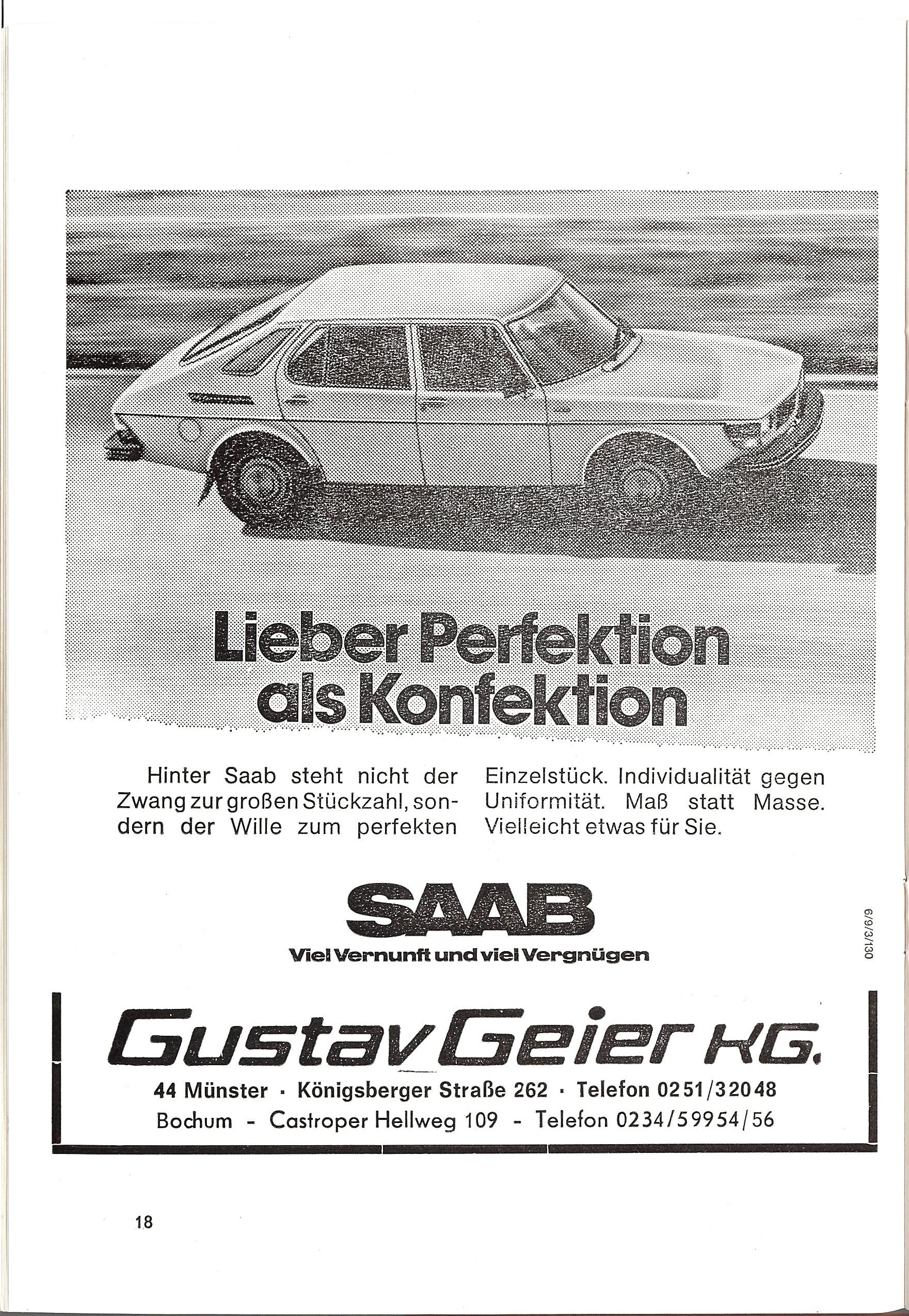 Lieber Perfektion als Konfektion

Hinter Saab steht nicht der Zwang zur großen Stückzahl, sondern der Wille zum perfekten Einzelstück. Individualität gegen Uniformität. Maß statt Masse. Vielleicht etwas für Sie.

SAAB
Viel Vernunft und viel Vergnügen

6/9/3/130

Gustav Geier KG.
44 Münster · Königsberger Straße 262 · Telefon 0251/32048
Bochum - Castroper Hellweg 109 - Telefon 0234/59954/56

18